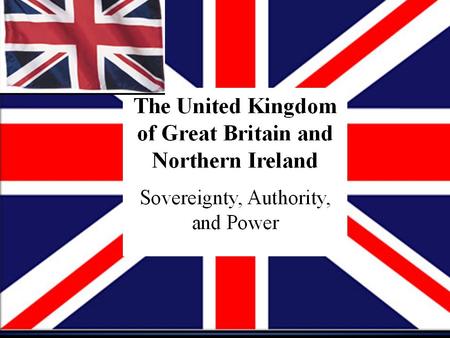 The United Kingdom of Great Britain and Northern Ireland

Sovereignty, Authority, and Power